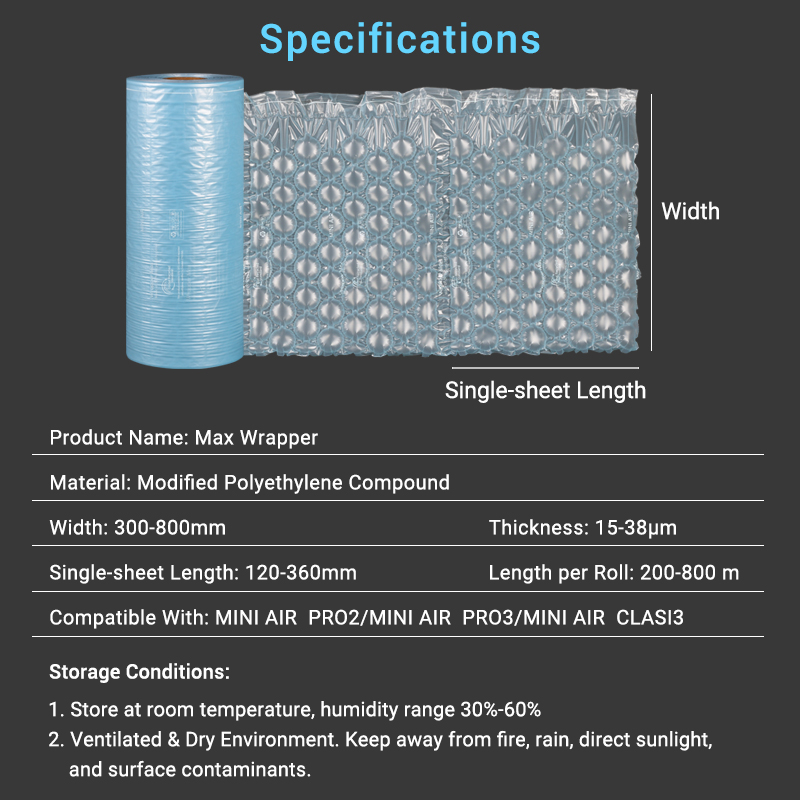 Specifications

Width

Single-sheet Length

Product Name: Max Wrapper

Material: Modified Polyethylene Compound

Width: 300-800mm Thickness: 15-38μm

Single-sheet Length: 120-360mm Length per Roll: 200-800 m

Compatible With: MINI AIR PRO2/MINI AIR PRO3/MINI AIR CLASI3

Storage Conditions:

1. Store at room temperature, humidity range 30%-60%
2. Ventilated & Dry Environment. Keep away from fire, rain, direct sunlight, and surface contaminants.